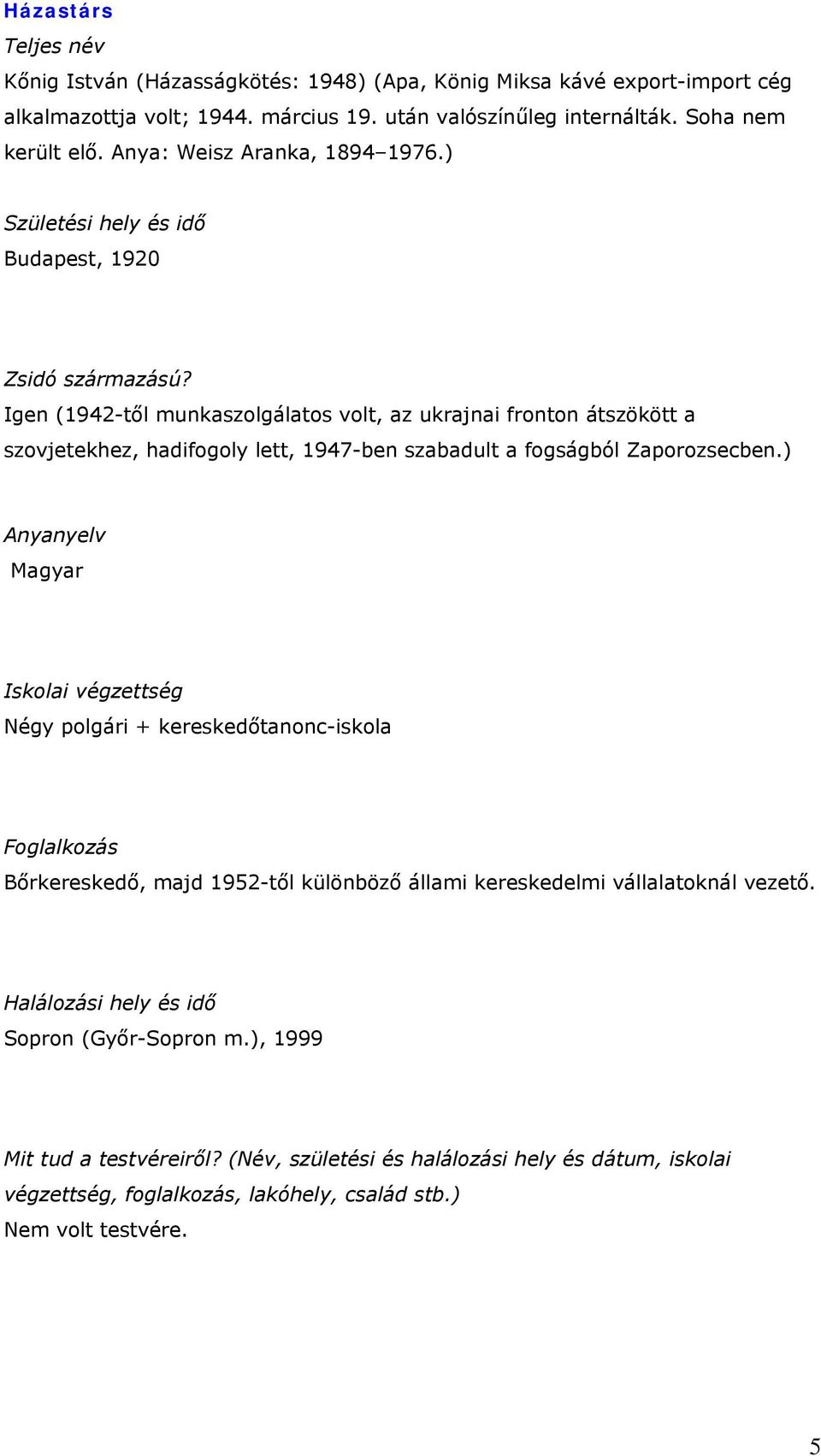 Házastárs

Teljes név

Kőnig István (Házasságkötés: 1948) (Apa, König Miksa kávé export-import cég alkalmazottja volt; 1944. március 19. után valószínűleg internálták. Soha nem került elő. Anya: Weisz Aranka, 1894–1976.)

Születési hely és idő

Budapest, 1920

Zsidó származású?

Igen (1942-től munkaszolgálatos volt, az ukrajnai fronton átszökött a szovjetekhez, hadifogoly lett, 1947-ben szabadult a fogságból Zaporozsecben.)

Anyanyelv

Magyar

Iskolai végzettség

Négy polgári + kereskedőtanonc-iskola

Foglalkozás

Bőrkereskedő, majd 1952-től különböző állami kereskedelmi vállalatoknál vezető.

Halálozási hely és idő

Sopron (Győr-Sopron m.), 1999

Mit tud a testvéreiről? (Név, születési és halálozási hely és dátum, iskolai végzettség, foglalkozás, lakóhely, család stb.)

Nem volt testvére.

5